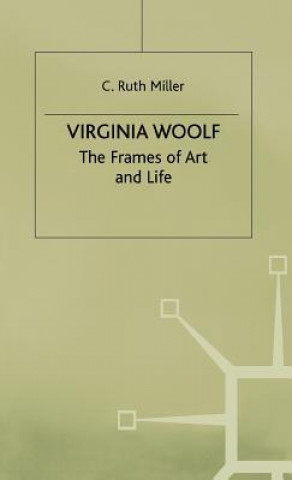 C. Ruth Miller

VIRGINIA WOOLF

The Frames of Art and Life